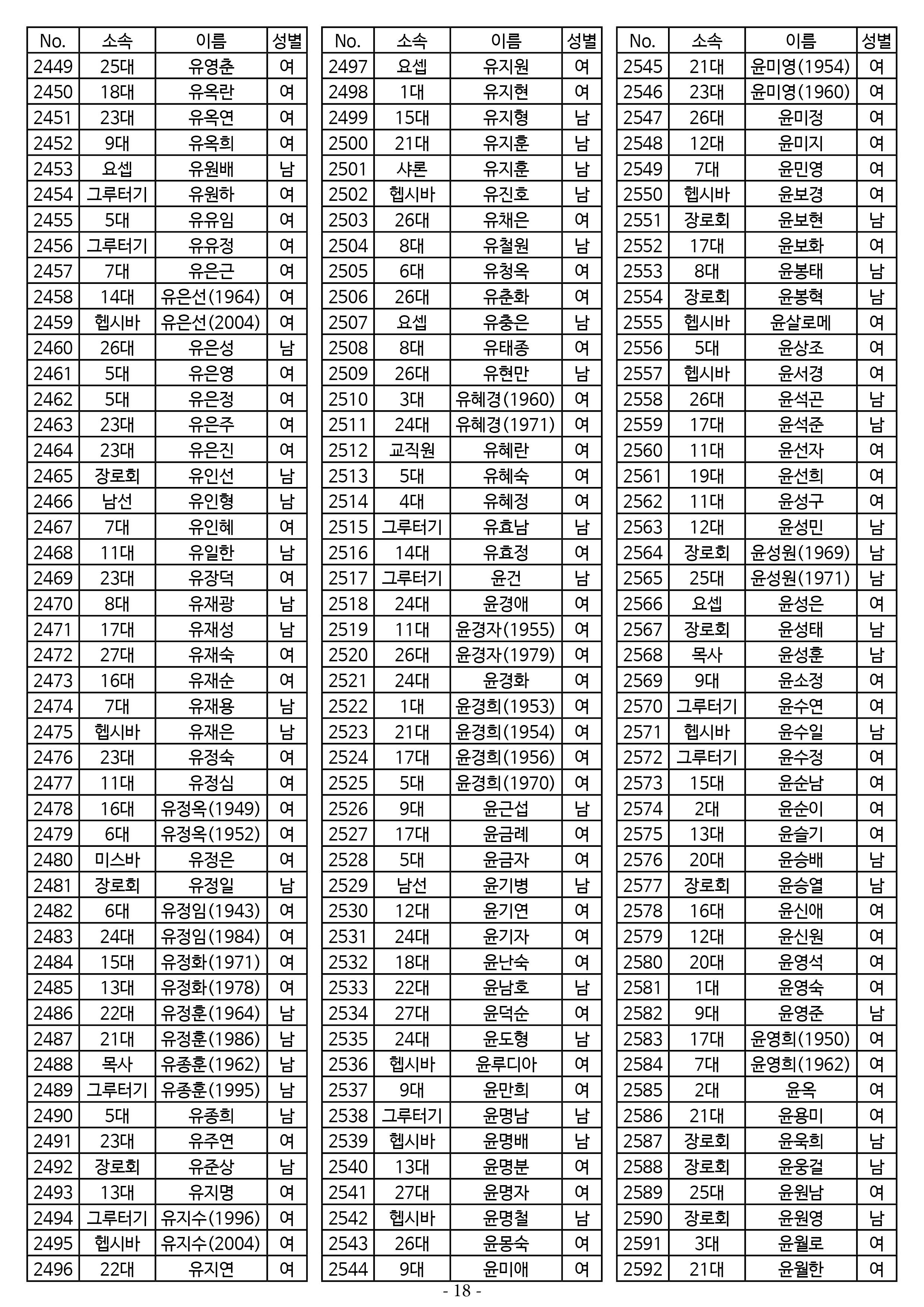 | No. | 소속 | 이름 | 성별 |
|---|---|---|---|
| 2449 | 25대 | 유영춘 | 여 |
| 2450 | 18대 | 유옥란 | 여 |
| 2451 | 23대 | 유옥연 | 여 |
| 2452 | 9대 | 유옥희 | 여 |
| 2453 | 요셉 | 유원배 | 남 |
| 2454 | 그루터기 | 유원하 | 여 |
| 2455 | 5대 | 유유임 | 여 |
| 2456 | 그루터기 | 유유정 | 여 |
| 2457 | 7대 | 유은근 | 여 |
| 2458 | 14대 | 유은선(1964) | 여 |
| 2459 | 헵시바 | 유은선(2004) | 여 |
| 2460 | 26대 | 유은성 | 남 |
| 2461 | 5대 | 유은영 | 여 |
| 2462 | 5대 | 유은정 | 여 |
| 2463 | 23대 | 유은주 | 여 |
| 2464 | 23대 | 유은진 | 여 |
| 2465 | 장로회 | 유인선 | 남 |
| 2466 | 남선 | 유인형 | 남 |
| 2467 | 7대 | 유인혜 | 여 |
| 2468 | 11대 | 유일한 | 남 |
| 2469 | 23대 | 유장덕 | 여 |
| 2470 | 8대 | 유재광 | 남 |
| 2471 | 17대 | 유재성 | 남 |
| 2472 | 27대 | 유재숙 | 여 |
| 2473 | 16대 | 유재순 | 여 |
| 2474 | 7대 | 유재용 | 남 |
| 2475 | 헵시바 | 유재은 | 남 |
| 2476 | 23대 | 유정숙 | 여 |
| 2477 | 11대 | 유정심 | 여 |
| 2478 | 16대 | 유정옥(1949) | 여 |
| 2479 | 6대 | 유정옥(1952) | 여 |
| 2480 | 미스바 | 유정은 | 여 |
| 2481 | 장로회 | 유정일 | 남 |
| 2482 | 6대 | 유정임(1943) | 여 |
| 2483 | 24대 | 유정임(1984) | 여 |
| 2484 | 15대 | 유정화(1971) | 여 |
| 2485 | 13대 | 유정화(1978) | 여 |
| 2486 | 22대 | 유정훈(1964) | 남 |
| 2487 | 21대 | 유정훈(1986) | 남 |
| 2488 | 목사 | 유종훈(1962) | 남 |
| 2489 | 그루터기 | 유종훈(1995) | 남 |
| 2490 | 5대 | 유종희 | 남 |
| 2491 | 23대 | 유주연 | 여 |
| 2492 | 장로회 | 유준상 | 남 |
| 2493 | 13대 | 유지명 | 여 |
| 2494 | 그루터기 | 유지수(1996) | 여 |
| 2495 | 헵시바 | 유지수(2004) | 여 |
| 2496 | 22대 | 유지연 | 여 |

| No. | 소속 | 이름 | 성별 |
|---|---|---|---|
| 2497 | 요셉 | 유지원 | 여 |
| 2498 | 1대 | 유지현 | 여 |
| 2499 | 15대 | 유지형 | 남 |
| 2500 | 21대 | 유지훈 | 남 |
| 2501 | 샤론 | 유지훈 | 남 |
| 2502 | 헵시바 | 유진호 | 남 |
| 2503 | 26대 | 유채은 | 여 |
| 2504 | 8대 | 유철원 | 남 |
| 2505 | 6대 | 유청옥 | 여 |
| 2506 | 26대 | 유춘화 | 여 |
| 2507 | 요셉 | 유충은 | 남 |
| 2508 | 8대 | 유태종 | 여 |
| 2509 | 26대 | 유현만 | 남 |
| 2510 | 3대 | 유혜경(1960) | 여 |
| 2511 | 24대 | 유혜경(1971) | 여 |
| 2512 | 교직원 | 유혜란 | 여 |
| 2513 | 5대 | 유혜숙 | 여 |
| 2514 | 4대 | 유혜정 | 여 |
| 2515 | 그루터기 | 유효남 | 남 |
| 2516 | 14대 | 유효정 | 여 |
| 2517 | 그루터기 | 윤건 | 남 |
| 2518 | 24대 | 윤경애 | 여 |
| 2519 | 11대 | 윤경자(1955) | 여 |
| 2520 | 26대 | 윤경자(1979) | 여 |
| 2521 | 24대 | 윤경화 | 여 |
| 2522 | 1대 | 윤경희(1953) | 여 |
| 2523 | 21대 | 윤경희(1954) | 여 |
| 2524 | 17대 | 윤경희(1956) | 여 |
| 2525 | 5대 | 윤경희(1970) | 여 |
| 2526 | 9대 | 윤근섭 | 남 |
| 2527 | 17대 | 윤금례 | 여 |
| 2528 | 5대 | 윤금자 | 여 |
| 2529 | 남선 | 윤기병 | 남 |
| 2530 | 12대 | 윤기연 | 여 |
| 2531 | 24대 | 윤기자 | 여 |
| 2532 | 18대 | 윤난숙 | 여 |
| 2533 | 22대 | 윤남호 | 남 |
| 2534 | 27대 | 윤덕순 | 여 |
| 2535 | 24대 | 윤도형 | 남 |
| 2536 | 헵시바 | 윤루디아 | 여 |
| 2537 | 9대 | 윤만희 | 여 |
| 2538 | 그루터기 | 윤명남 | 남 |
| 2539 | 헵시바 | 윤명배 | 남 |
| 2540 | 13대 | 윤명분 | 여 |
| 2541 | 27대 | 윤명자 | 여 |
| 2542 | 헵시바 | 윤명철 | 남 |
| 2543 | 26대 | 윤몽숙 | 여 |
| 2544 | 9대 | 윤미애 | 여 |

| No. | 소속 | 이름 | 성별 |
|---|---|---|---|
| 2545 | 21대 | 윤미영(1954) | 여 |
| 2546 | 23대 | 윤미영(1960) | 여 |
| 2547 | 26대 | 윤미정 | 여 |
| 2548 | 12대 | 윤미지 | 여 |
| 2549 | 7대 | 윤민영 | 여 |
| 2550 | 헵시바 | 윤보경 | 여 |
| 2551 | 장로회 | 윤보현 | 남 |
| 2552 | 17대 | 윤보화 | 여 |
| 2553 | 8대 | 윤봉태 | 남 |
| 2554 | 장로회 | 윤봉혁 | 남 |
| 2555 | 헵시바 | 윤살로메 | 여 |
| 2556 | 5대 | 윤상조 | 여 |
| 2557 | 헵시바 | 윤서경 | 여 |
| 2558 | 26대 | 윤석곤 | 남 |
| 2559 | 17대 | 윤석준 | 남 |
| 2560 | 11대 | 윤선자 | 여 |
| 2561 | 19대 | 윤선희 | 여 |
| 2562 | 11대 | 윤성구 | 여 |
| 2563 | 12대 | 윤성민 | 남 |
| 2564 | 장로회 | 윤성원(1969) | 남 |
| 2565 | 25대 | 윤성원(1971) | 남 |
| 2566 | 요셉 | 윤성은 | 여 |
| 2567 | 장로회 | 윤성태 | 남 |
| 2568 | 목사 | 윤성훈 | 남 |
| 2569 | 9대 | 윤소정 | 여 |
| 2570 | 그루터기 | 윤수연 | 여 |
| 2571 | 헵시바 | 윤수일 | 남 |
| 2572 | 그루터기 | 윤수정 | 여 |
| 2573 | 15대 | 윤순남 | 여 |
| 2574 | 2대 | 윤순이 | 여 |
| 2575 | 13대 | 윤슬기 | 여 |
| 2576 | 20대 | 윤승배 | 남 |
| 2577 | 장로회 | 윤승열 | 남 |
| 2578 | 16대 | 윤신애 | 여 |
| 2579 | 12대 | 윤신원 | 여 |
| 2580 | 20대 | 윤영석 | 여 |
| 2581 | 1대 | 윤영숙 | 여 |
| 2582 | 9대 | 윤영준 | 남 |
| 2583 | 17대 | 윤영희(1950) | 여 |
| 2584 | 7대 | 윤영희(1962) | 여 |
| 2585 | 2대 | 윤옥 | 여 |
| 2586 | 21대 | 윤용미 | 여 |
| 2587 | 장로회 | 윤욱희 | 남 |
| 2588 | 장로회 | 윤웅걸 | 남 |
| 2589 | 25대 | 윤원남 | 여 |
| 2590 | 장로회 | 윤원영 | 남 |
| 2591 | 3대 | 윤월로 | 여 |
| 2592 | 21대 | 윤월한 | 여 |

- 18 -